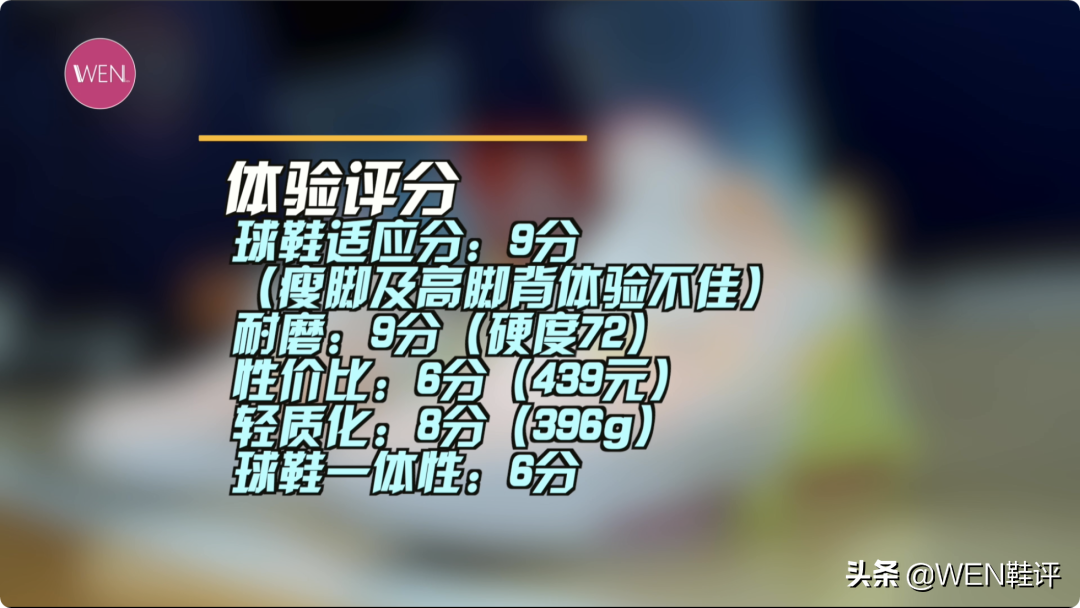 WEN

体验评分
球鞋适应分：9分
（瘦脚及高脚背体验不佳）
耐磨：9分（硬度72）
性价比：6分（439元）
轻质化：8分（396g）
球鞋一体性：6分

头条 @WEN鞋评